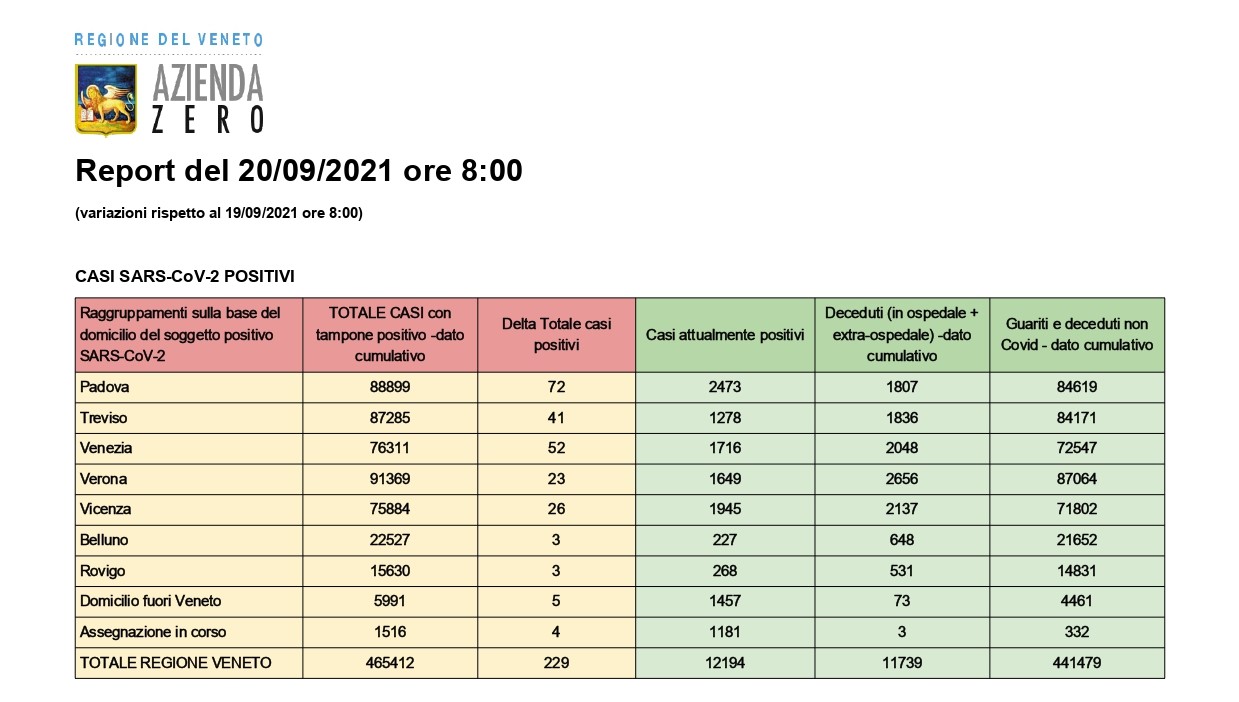 REGIONE DEL VENETO

AZIENDA ZERO

Report del 20/09/2021 ore 8:00

(variazioni rispetto al 19/09/2021 ore 8:00)

CASI SARS-CoV-2 POSITIVI

| Raggruppamenti sulla base del domicilio del soggetto positivo SARS-CoV-2 | TOTALE CASI con tampone positivo -dato cumulativo | Delta Totale casi positivi | Casi attualmente positivi | Deceduti (in ospedale + extra-ospedale) -dato cumulativo | Guariti e deceduti non Covid - dato cumulativo |
|---|---|---|---|---|---|
| Padova | 88899 | 72 | 2473 | 1807 | 84619 |
| Treviso | 87285 | 41 | 1278 | 1836 | 84171 |
| Venezia | 76311 | 52 | 1716 | 2048 | 72547 |
| Verona | 91369 | 23 | 1649 | 2656 | 87064 |
| Vicenza | 75884 | 26 | 1945 | 2137 | 71802 |
| Belluno | 22527 | 3 | 227 | 648 | 21652 |
| Rovigo | 15630 | 3 | 268 | 531 | 14831 |
| Domicilio fuori Veneto | 5991 | 5 | 1457 | 73 | 4461 |
| Assegnazione in corso | 1516 | 4 | 1181 | 3 | 332 |
| TOTALE REGIONE VENETO | 465412 | 229 | 12194 | 11739 | 441479 |